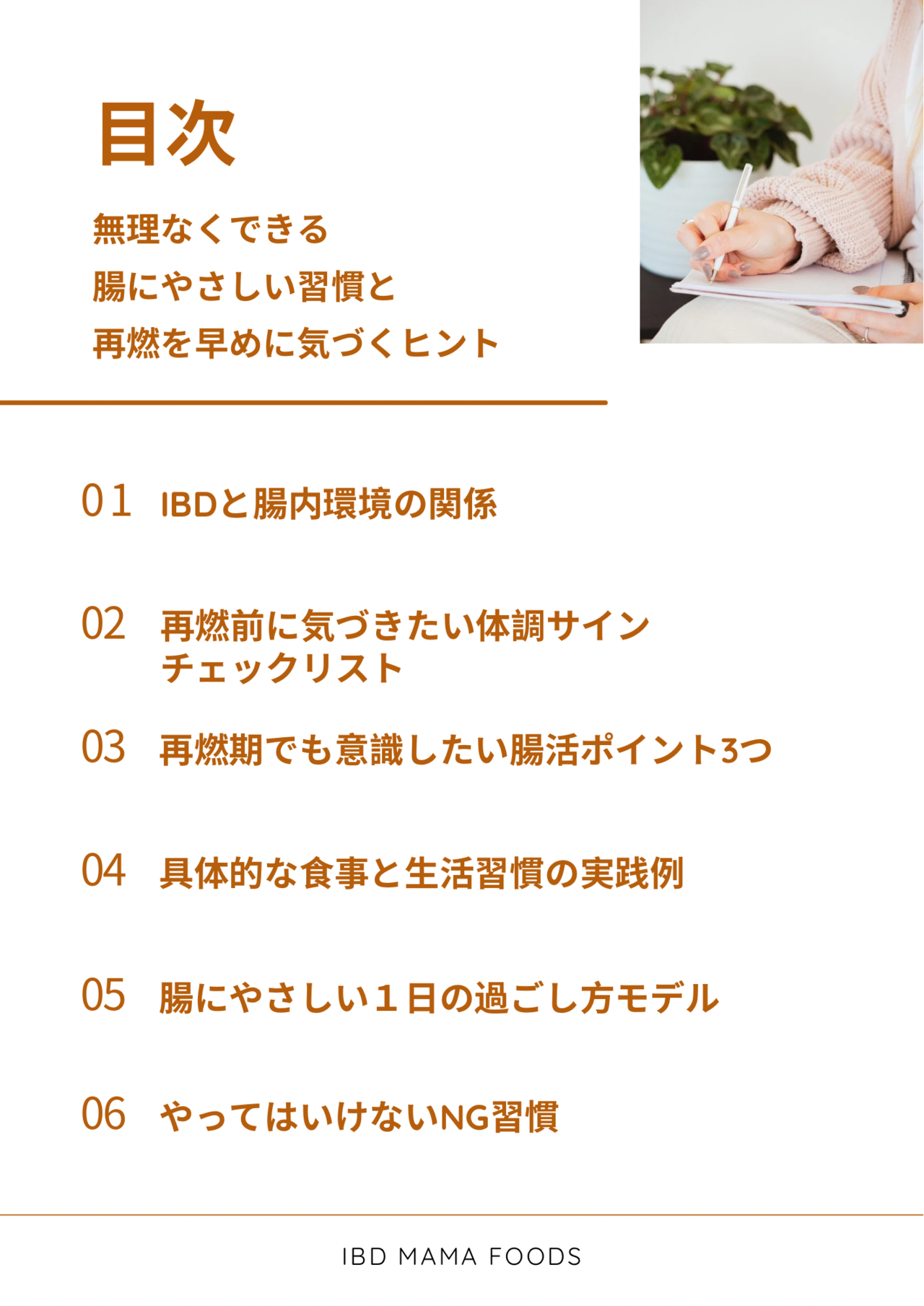 目次

無理なくできる
腸にやさしい習慣と
再燃を早めに気づくヒント

01 IBDと腸内環境の関係

02 再燃前に気づきたい体調サイン
チェックリスト

03 再燃期でも意識したい腸活ポイント3つ

04 具体的な食事と生活習慣の実践例

05 腸にやさしい１日の過ごし方モデル

06 やってはいけないNG習慣

IBD MAMA FOODS